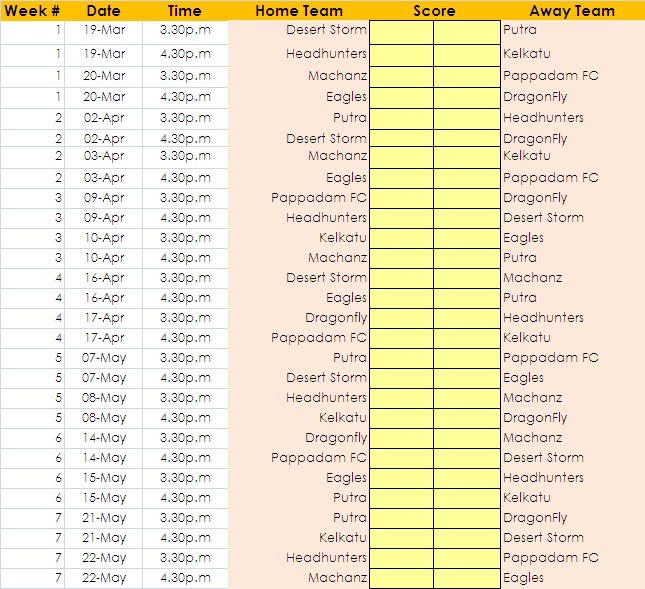 | Week # | Date | Time | Home Team | Score | | Away Team |
|---|---|---|---|---|---|---|
| 1 | 19-Mar | 3.30p.m | Desert Storm | | | Putra |
| 1 | 19-Mar | 4.30p.m | Headhunters | | | Kelkatu |
| 1 | 20-Mar | 3.30p.m | Machanz | | | Pappadam FC |
| 1 | 20-Mar | 4.30p.m | Eagles | | | DragonFly |
| 2 | 02-Apr | 3.30p.m | Putra | | | Headhunters |
| 2 | 02-Apr | 4.30p.m | Desert Storm | | | DragonFly |
| 2 | 03-Apr | 3.30p.m | Machanz | | | Kelkatu |
| 2 | 03-Apr | 4.30p.m | Eagles | | | Pappadam FC |
| 3 | 09-Apr | 3.30p.m | Pappadam FC | | | DragonFly |
| 3 | 09-Apr | 4.30p.m | Headhunters | | | Desert Storm |
| 3 | 10-Apr | 3.30p.m | Kelkatu | | | Eagles |
| 3 | 10-Apr | 4.30p.m | Machanz | | | Putra |
| 4 | 16-Apr | 3.30p.m | Desert Storm | | | Machanz |
| 4 | 16-Apr | 4.30p.m | Eagles | | | Putra |
| 4 | 17-Apr | 3.30p.m | Dragonfly | | | Headhunters |
| 4 | 17-Apr | 4.30p.m | Pappadam FC | | | Kelkatu |
| 5 | 07-May | 3.30p.m | Putra | | | Pappadam FC |
| 5 | 07-May | 4.30p.m | Desert Storm | | | Eagles |
| 5 | 08-May | 3.30p.m | Headhunters | | | Machanz |
| 5 | 08-May | 4.30p.m | Kelkatu | | | DragonFly |
| 6 | 14-May | 3.30p.m | Dragonfly | | | Machanz |
| 6 | 14-May | 4.30p.m | Pappadam FC | | | Desert Storm |
| 6 | 15-May | 3.30p.m | Eagles | | | Headhunters |
| 6 | 15-May | 4.30p.m | Putra | | | Kelkatu |
| 7 | 21-May | 3.30p.m | Putra | | | DragonFly |
| 7 | 21-May | 4.30p.m | Kelkatu | | | Desert Storm |
| 7 | 22-May | 3.30p.m | Headhunters | | | Pappadam FC |
| 7 | 22-May | 4.30p.m | Machanz | | | Eagles |